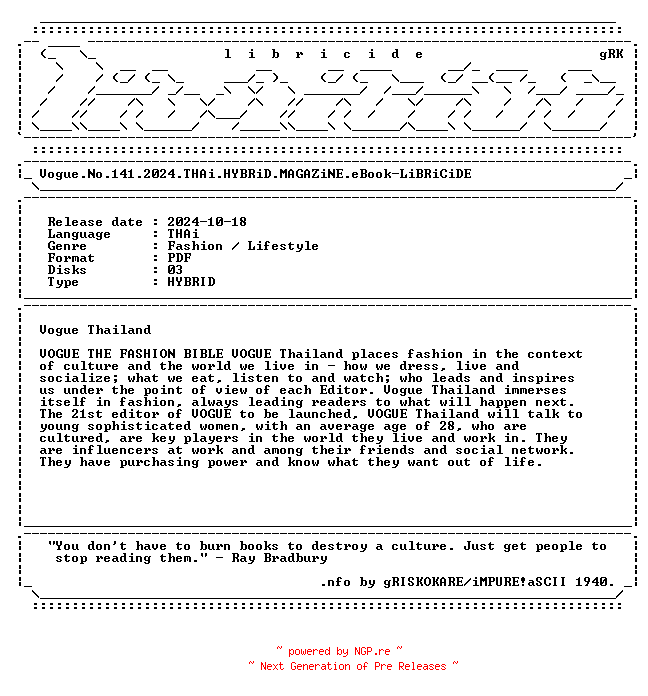 l i b r i c i d e gRK

Vogue.No.141.2024.THAi.HYBRiD.MAGAZiNE.eBook-LiBRiCiDE

Release date : 2024-10-18
Language : THAi
Genre : Fashion / Lifestyle
Format : PDF
Disks : 03
Type : HYBRID

Vogue Thailand

VOGUE THE FASHION BIBLE VOGUE Thailand places fashion in the context of culture and the world we live in - how we dress, live and socialize; what we eat, listen to and watch; who leads and inspires us under the point of view of each Editor. Vogue Thailand immerses itself in fashion, always leading readers to what will happen next. The 21st editor of VOGUE to be launched, VOGUE Thailand will talk to young sophisticated women, with an average age of 28, who are cultured, are key players in the world they live and work in. They are influencers at work and among their friends and social network. They have purchasing power and know what they want out of life.

"You don't have to burn books to destroy a culture. Just get people to stop reading them." - Ray Bradbury

.nfo by gRISKOKARE/iMPURE!aSCII 1940.

~ powered by NGP.re ~
~ Next Generation of Pre Releases ~